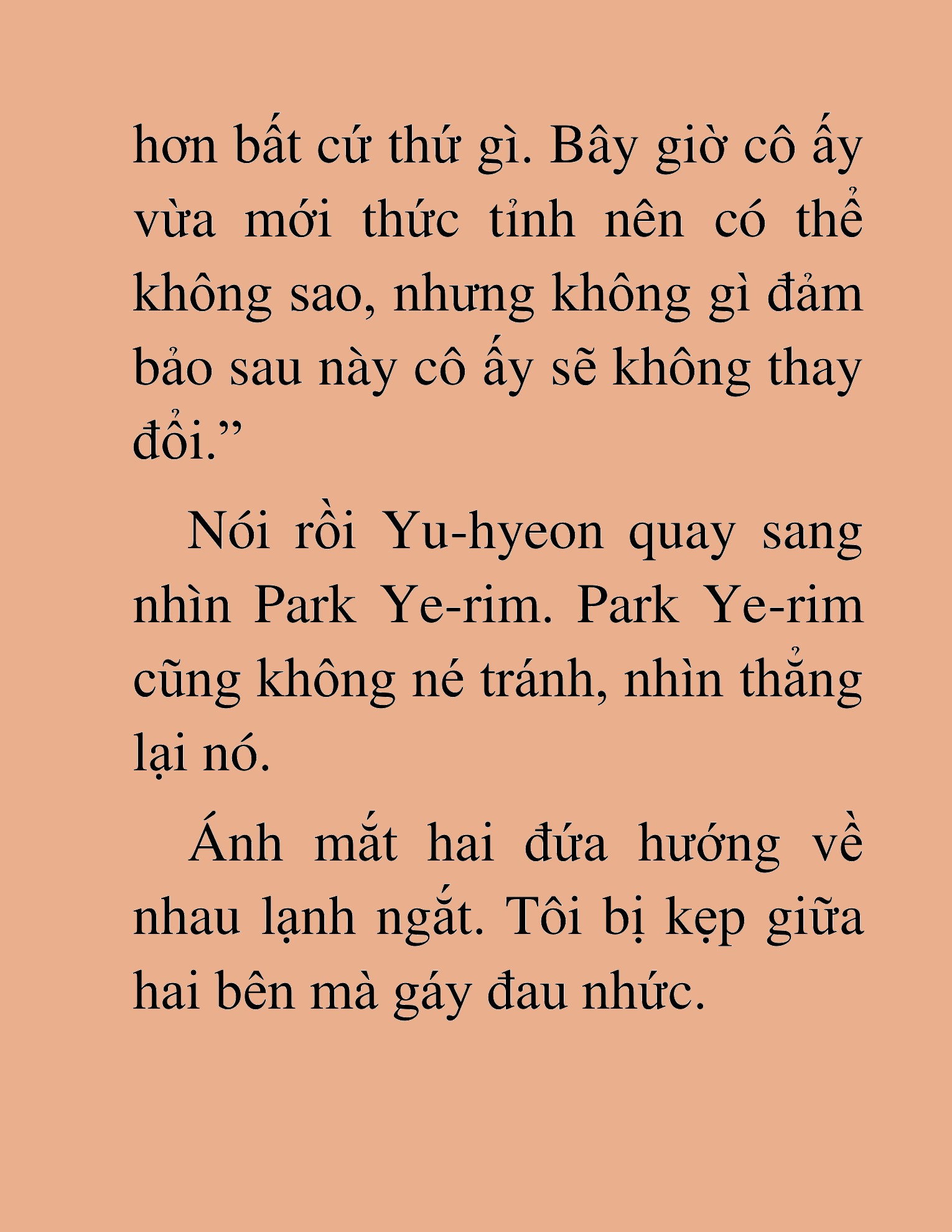 hơn bất cứ thứ gì. Bây giờ cô ấy vừa mới thức tỉnh nên có thể không sao, nhưng không gì đảm bảo sau này cô ấy sẽ không thay đổi.”

Nói rồi Yu-hyeon quay sang nhìn Park Ye-rim. Park Ye-rim cũng không né tránh, nhìn thẳng lại nó.

Ánh mắt hai đứa hướng về nhau lạnh ngắt. Tôi bị kẹp giữa hai bên mà gáy đau nhức.